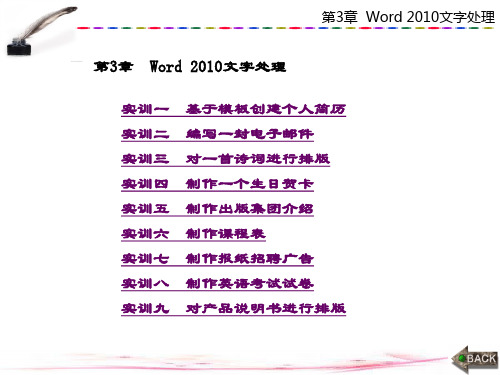 第3章 Word 2010文字处理

第3章 Word 2010文字处理

实训一 基于模板创建个人简历

实训二 编写一封电子邮件

实训三 对一首诗词进行排版

实训四 制作一个生日贺卡

实训五 制作出版集团介绍

实训六 制作课程表

实训七 制作报纸招聘广告

实训八 制作英语考试试卷

实训九 对产品说明书进行排版

BACK